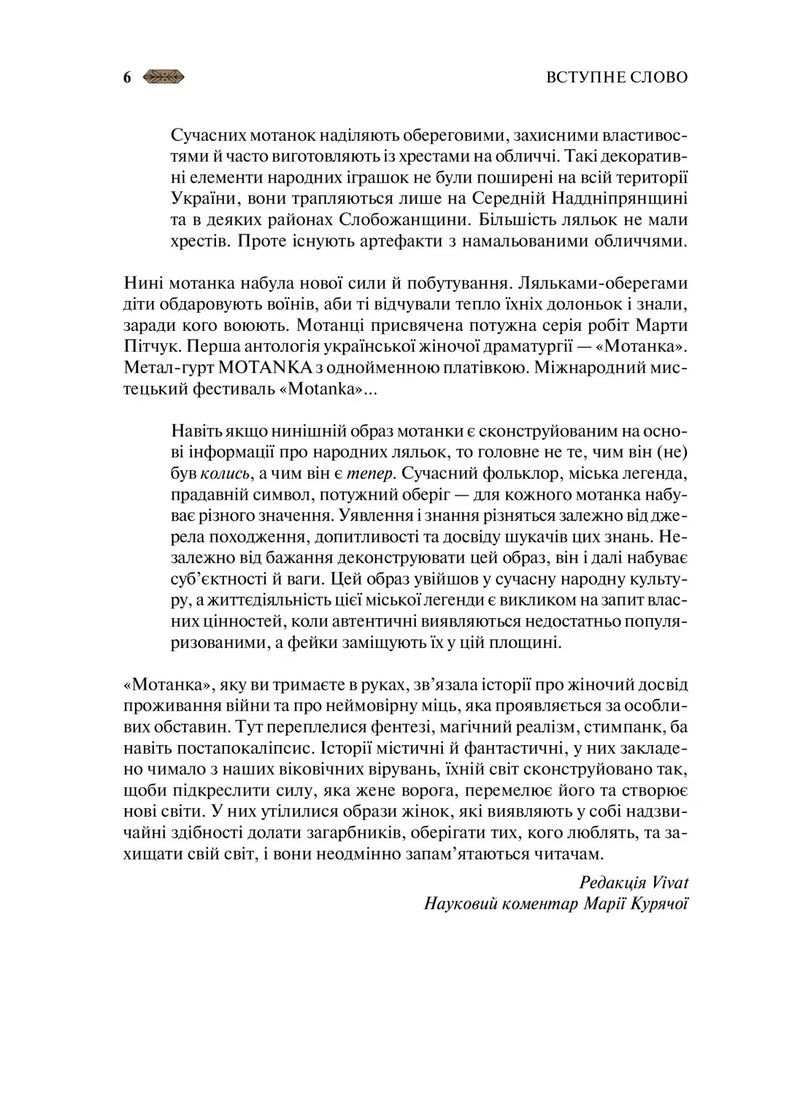 6

ВСТУПНЕ СЛОВО

Сучасних мотанок наділяють обереговими, захисними властивостями й часто виготовляють із хрестами на обличчі. Такі декоративні елементи народних іграшок не були поширені на всій території України, вони трапляються лише на Середній Наддніпрянщині та в деяких районах Слобожанщини. Більшість ляльок не мали хрестів. Проте існують артефакти з намальованими обличчями.

Нині мотанка набула нової сили й побутування. Ляльками-оберегами діти обдаровують воїнів, аби ті відчували тепло їхніх долоньок і знали, заради кого воюють. Мотанці присвячена потужна серія робіт Марти Пітчук. Перша антологія української жіночої драматургії — «Мотанка». Метал-гурт MOTANKA з однойменною платівкою. Міжнародний мистецький фестиваль «Motanka»...

Навіть якщо нинішній образ мотанки є сконструйованим на основі інформації про народних ляльок, то головне не те, чим він (не) був колись, а чим він є тепер. Сучасний фольклор, міська легенда, прадавній символ, потужний оберіг — для кожного мотанка набуває різного значення. Уявлення і знання різняться залежно від джерела походження, допитливості та досвіду шукачів цих знань. Незалежно від бажання деконструювати цей образ, він і далі набуває суб'єктності й ваги. Цей образ увійшов у сучасну народну культуру, а життєдіяльність цієї міської легенди є викликом на запит власних цінностей, коли автентичні виявляються недостатньо популяризованими, а фейки заміщують їх у цій площині.

«Мотанка», яку ви тримаєте в руках, зв'язала історії про жіночий досвід проживання війни та про неймовірну міць, яка проявляється за особливих обставин. Тут переплелися фентезі, магічний реалізм, стимпанк, ба навіть постапокаліпсис. Історії містичні й фантастичні, у них закладено чимало з наших віковічних вірувань, їхній світ сконструйовано так, щоби підкреслити силу, яка жене ворога, перемелює його та створює нові світи. У них утілилися образи жінок, які виявляють у собі надзвичайні здібності долати загарбників, оберігати тих, кого люблять, та захищати свій світ, і вони неодмінно запам'ятаються читачам.

Редакція Vivat
Науковий коментар Марії Курячої